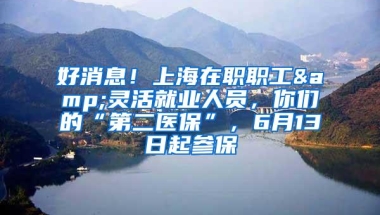 好消息！上海在职职工&amp;灵活就业人员，你们的“第二医保”，6月13日起参保